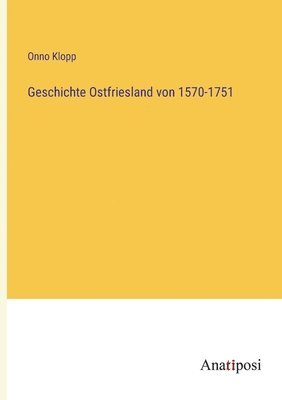 Onno Klopp

Geschichte Ostfriesland von 1570-1751

Anatiposi